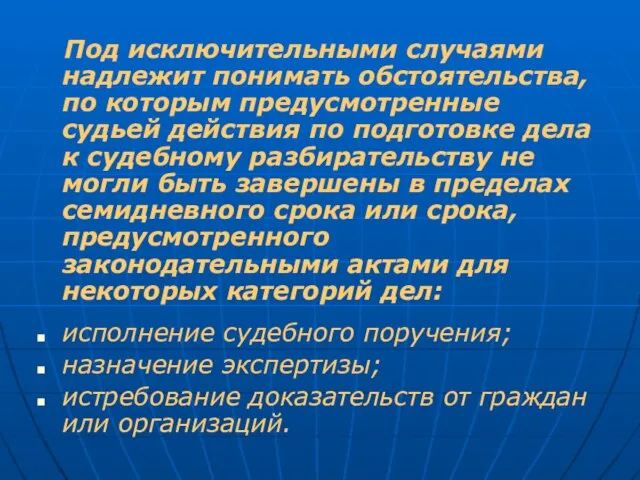 Под исключительными случаями надлежит понимать обстоятельства, по которым предусмотренные судьей действия по подготовке дела к судебному разбирательству не могли быть завершены в пределах семидневного срока или срока, предусмотренного законодательными актами для некоторых категорий дел:

- исполнение судебного поручения;
- назначение экспертизы;
- истребование доказательств от граждан или организаций.